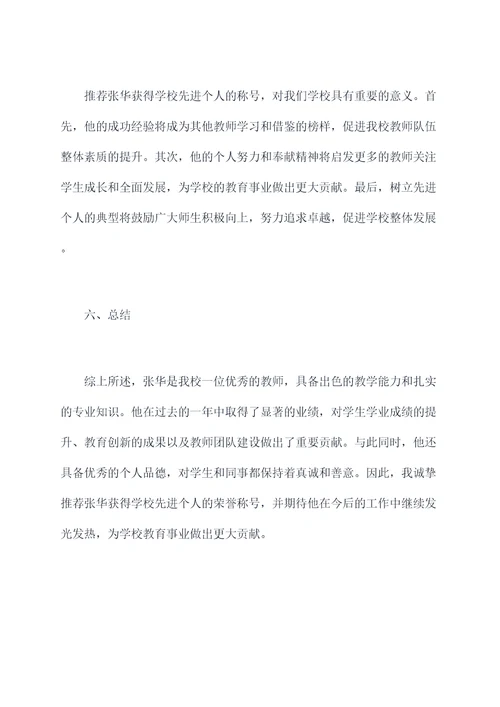 推荐张华获得学校先进个人的称号，对我们学校具有重要的意义。首先，他的成功经验将成为其他教师学习和借鉴的榜样，促进我校教师队伍整体素质的提升。其次，他的个人努力和奉献精神将启发更多的教师关注学生成长和全面发展，为学校的教育事业做出更大贡献。最后，树立先进个人的典型将鼓励广大师生积极向上，努力追求卓越，促进学校整体发展。

六、总结

综上所述，张华是我校一位优秀的教师，具备出色的教学能力和扎实的专业知识。他在过去的一年中取得了显著的业绩，对学生学业成绩的提升、教育创新的成果以及教师团队建设做出了重要贡献。与此同时，他还具备优秀的个人品德，对学生和同事都保持着真诚和善意。因此，我诚挚推荐张华获得学校先进个人的荣誉称号，并期待他在今后的工作中继续发光发热，为学校教育事业做出更大贡献。